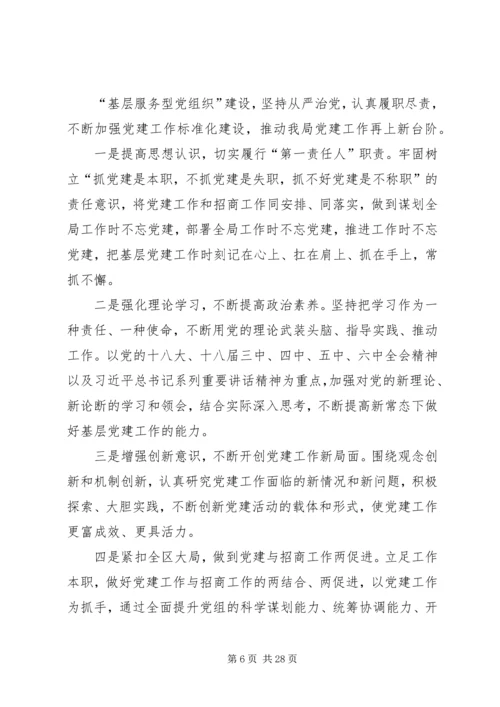 “基层服务型党组织”建设，坚持从严治党，认真履职尽责，不断加强党建工作标准化建设，推动我局党建工作再上新台阶。

一是提高思想认识，切实履行“第一责任人”职责。牢固树立“抓党建是本职，不抓党建是失职，抓不好党建是不称职”的责任意识，将党建工作和招商工作同安排、同落实，做到谋划全局工作时不忘党建，部署全局工作时不忘党建，推进工作时不忘党建，把基层党建工作时刻记在心上、扛在肩上、抓在手上，常抓不懈。

二是强化理论学习，不断提高政治素养。坚持把学习作为一种责任、一种使命，不断用党的理论武装头脑、指导实践、推动工作。以党的十八大、十八届三中、四中、五中、六中全会精神以及习近平总书记系列重要讲话精神为重点，加强对党的新理论、新论断的学习和领会，结合实际深入思考，不断提高新常态下做好基层党建工作的能力。

三是增强创新意识，不断开创党建工作新局面。围绕观念创新和机制创新，认真研究党建工作面临的新情况和新问题，积极探索、大胆实践，不断创新党建活动的载体和形式，使党建工作更富成效、更具活力。

四是紧扣全区大局，做到党建与招商工作两促进。立足工作本职，做好党建工作与招商工作的两结合、两促进，以党建工作为抓手，通过全面提升党组的科学谋划能力、统筹协调能力、开

第 6 页 共 28 页